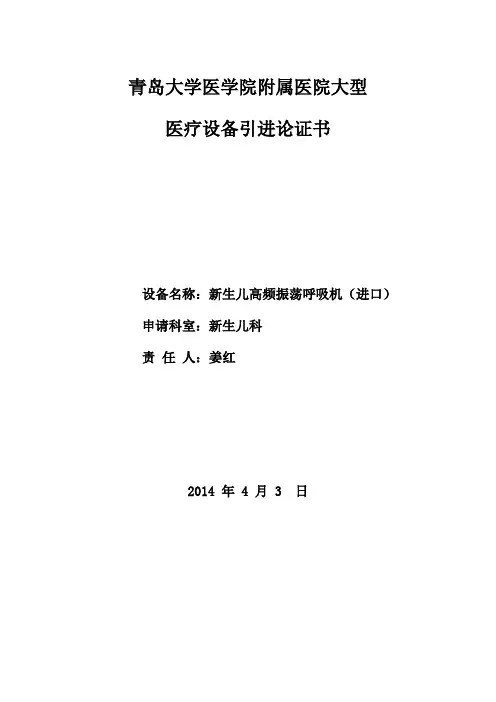 青岛大学医学院附属医院大型

医疗设备引进论证书

设备名称：新生儿高频振荡呼吸机（进口）

申请科室：新生儿科

责 任 人：姜红

2014年4月3日